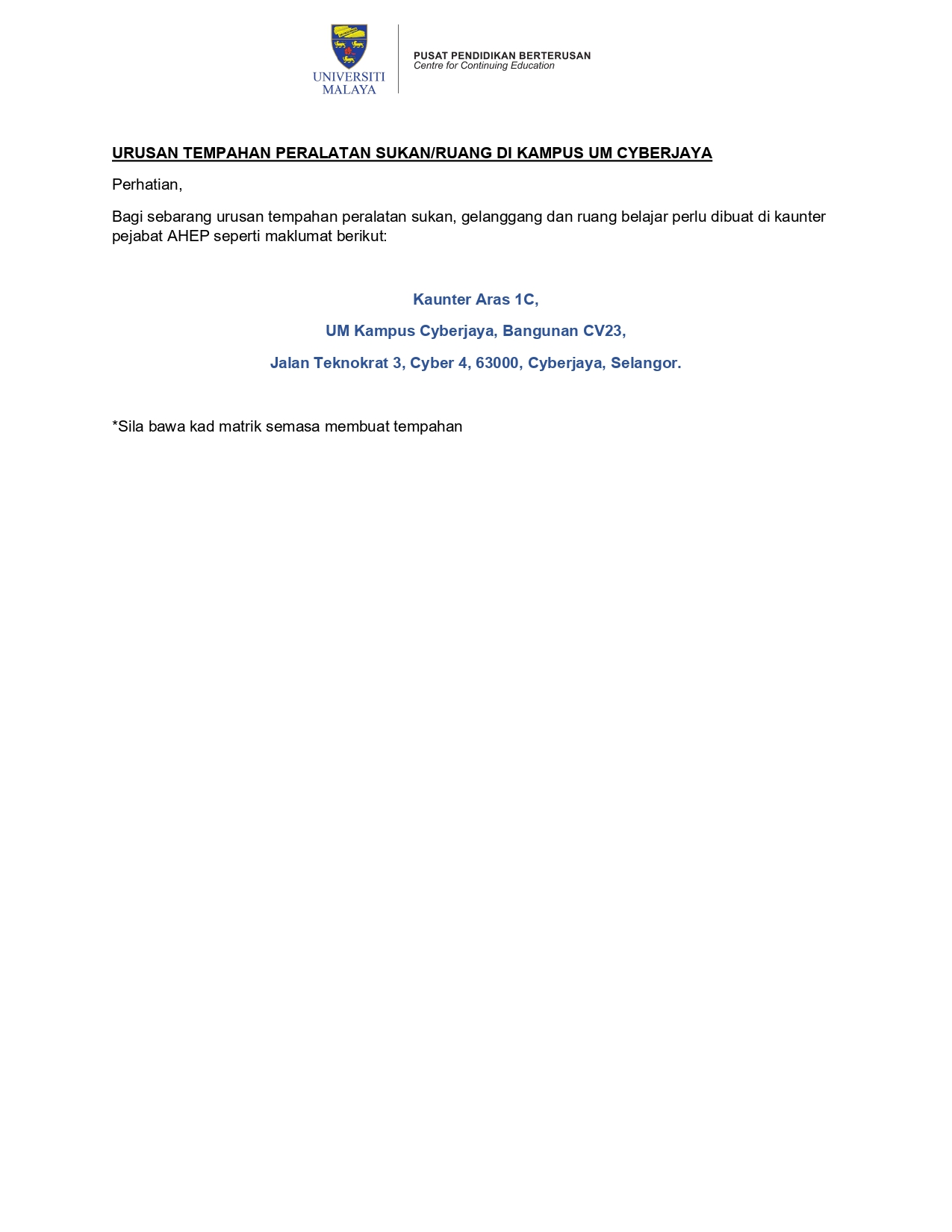 UNIVERSITI MALAYA

PUSAT PENDIDIKAN BERTERUSAN
Centre for Continuing Education

URUSAN TEMPAHAN PERALATAN SUKAN/RUANG DI KAMPUS UM CYBERJAYA

Perhatian,

Bagi sebarang urusan tempahan peralatan sukan, gelanggang dan ruang belajar perlu dibuat di kaunter pejabat AHEP seperti maklumat berikut:

Kaunter Aras 1C,

UM Kampus Cyberjaya, Bangunan CV23,

Jalan Teknokrat 3, Cyber 4, 63000, Cyberjaya, Selangor.

*Sila bawa kad matrik semasa membuat tempahan